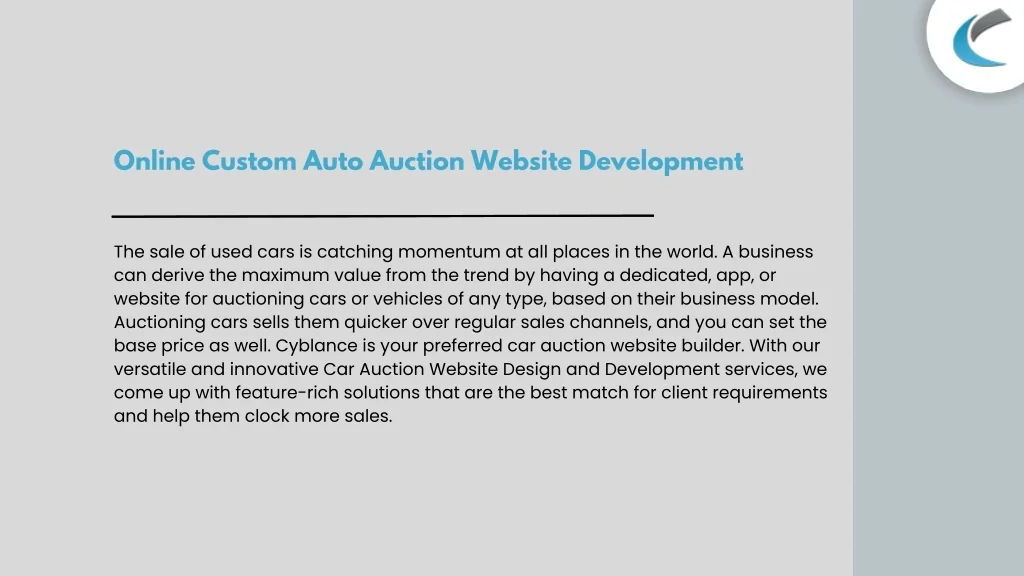 Online Custom Auto Auction Website Development

The sale of used cars is catching momentum at all places in the world. A business can derive the maximum value from the trend by having a dedicated, app, or website for auctioning cars or vehicles of any type, based on their business model. Auctioning cars sells them quicker over regular sales channels, and you can set the base price as well. Cyblance is your preferred car auction website builder. With our versatile and innovative Car Auction Website Design and Development services, we come up with feature-rich solutions that are the best match for client requirements and help them clock more sales.